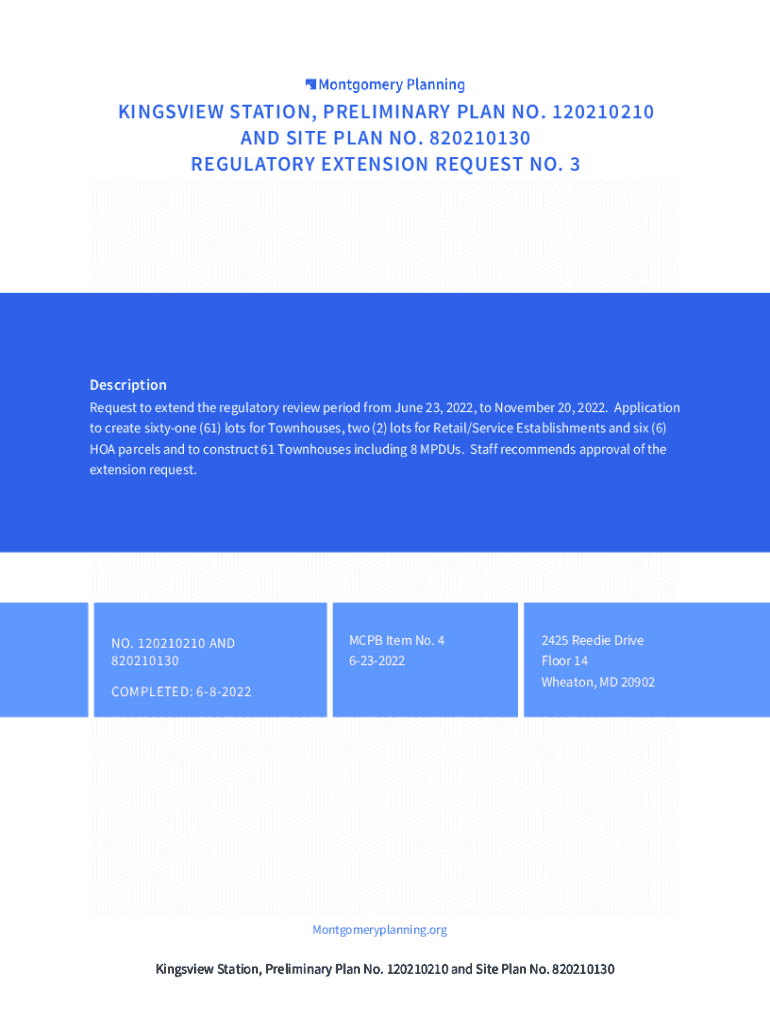 Montgomery Planning

KINGSVIEW STATION, PRELIMINARY PLAN NO. 120210210 AND SITE PLAN NO. 820210130 REGULATORY EXTENSION REQUEST NO. 3

Description

Request to extend the regulatory review period from June 23, 2022, to November 20, 2022. Application to create sixty-one (61) lots for Townhouses, two (2) lots for Retail/Service Establishments and six (6) HOA parcels and to construct 61 Townhouses including 8 MPDUs. Staff recommends approval of the extension request.

NO. 120210210 AND 820210130

COMPLETED: 6-8-2022

MCPB Item No. 4
6-23-2022

2425 Reedie Drive
Floor 14
Wheaton, MD 20902

Montgomeryplanning.org

Kingsview Station, Preliminary Plan No. 120210210 and Site Plan No. 820210130